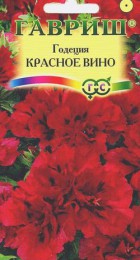 ГАВРИШ®
Годеция
КРАСНОЕ ВИНО
Г С